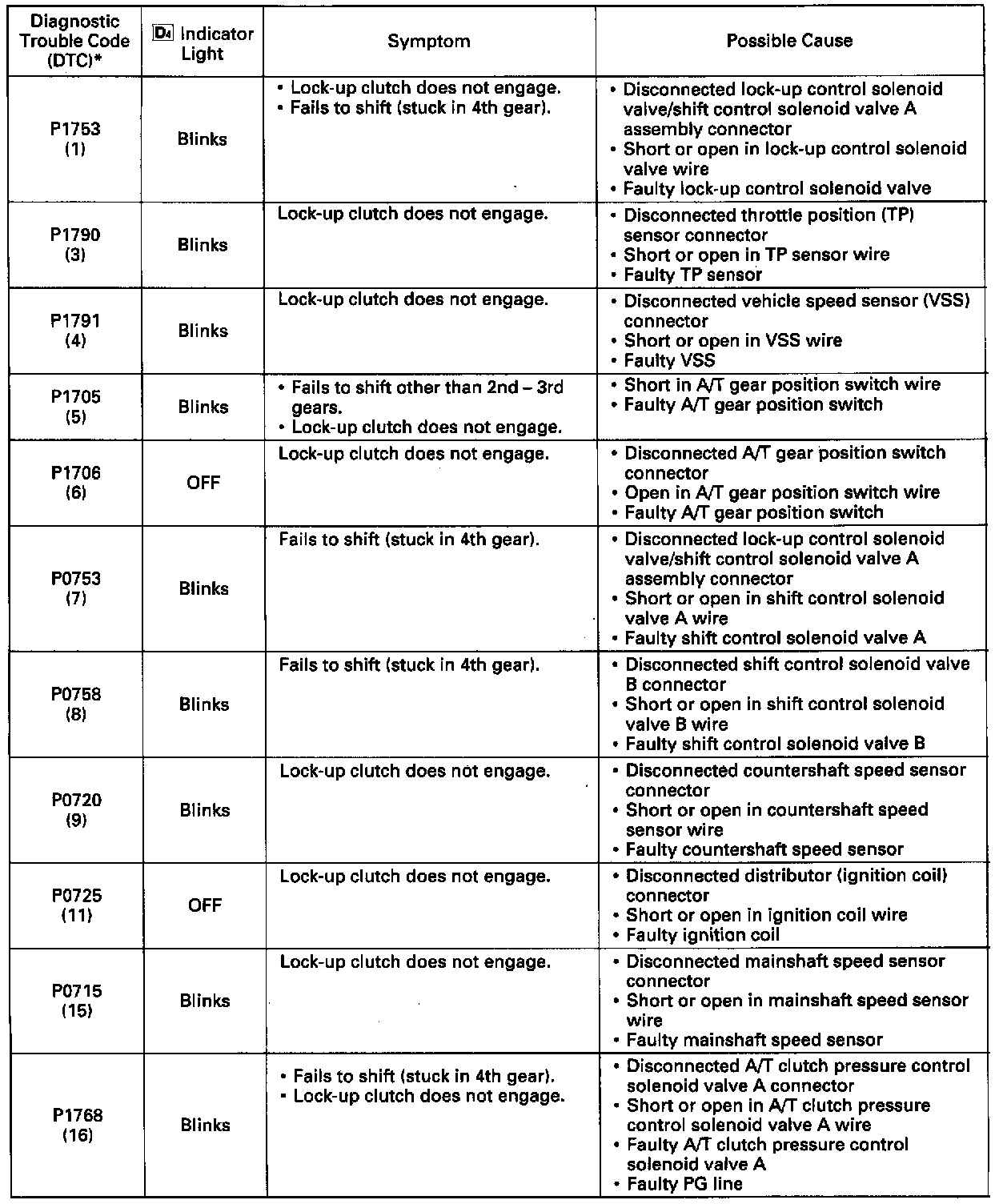 | Diagnostic Trouble Code (DTC)* | D4 Indicator Light | Symptom | Possible Cause |
|---|---|---|---|
| P1753 (1) | Blinks | • Lock-up clutch does not engage. • Fails to shift (stuck in 4th gear). | • Disconnected lock-up control solenoid valve/shift control solenoid valve A assembly connector • Short or open in lock-up control solenoid valve wire • Faulty lock-up control solenoid valve |
| P1790 (3) | Blinks | Lock-up clutch does not engage. | • Disconnected throttle position (TP) sensor connector • Short or open in TP sensor wire • Faulty TP sensor |
| P1791 (4) | Blinks | Lock-up clutch does not engage. | • Disconnected vehicle speed sensor (VSS) connector • Short or open in VSS wire • Faulty VSS |
| P1705 (5) | Blinks | • Fails to shift other than 2nd – 3rd gears. • Lock-up clutch does not engage. | • Short in A/T gear position switch wire • Faulty A/T gear position switch |
| P1706 (6) | OFF | Lock-up clutch does not engage. | • Disconnected A/T gear position switch connector • Open in A/T gear position switch wire • Faulty A/T gear position switch |
| P0753 (7) | Blinks | Fails to shift (stuck in 4th gear). | • Disconnected lock-up control solenoid valve/shift control solenoid valve A assembly connector • Short or open in shift control solenoid valve A wire • Faulty shift control solenoid valve A |
| P0758 (8) | Blinks | Fails to shift (stuck in 4th gear). | • Disconnected shift control solenoid valve B connector • Short or open in shift control solenoid valve B wire • Faulty shift control solenoid valve B |
| P0720 (9) | Blinks | Lock-up clutch does not engage. | • Disconnected countershaft speed sensor connector • Short or open in countershaft speed sensor wire • Faulty countershaft speed sensor |
| P0725 (11) | OFF | Lock-up clutch does not engage. | • Disconnected distributor (ignition coil) connector • Short or open in ignition coil wire • Faulty ignition coil |
| P0715 (15) | Blinks | Lock-up clutch does not engage. | • Disconnected mainshaft speed sensor connector • Short or open in mainshaft speed sensor wire • Faulty mainshaft speed sensor |
| P1768 (16) | Blinks | • Fails to shift (stuck in 4th gear). • Lock-up clutch does not engage. | • Disconnected A/T clutch pressure control solenoid valve A connector • Short or open in A/T clutch pressure control solenoid valve A wire • Faulty A/T clutch pressure control solenoid valve A • Faulty PG line |